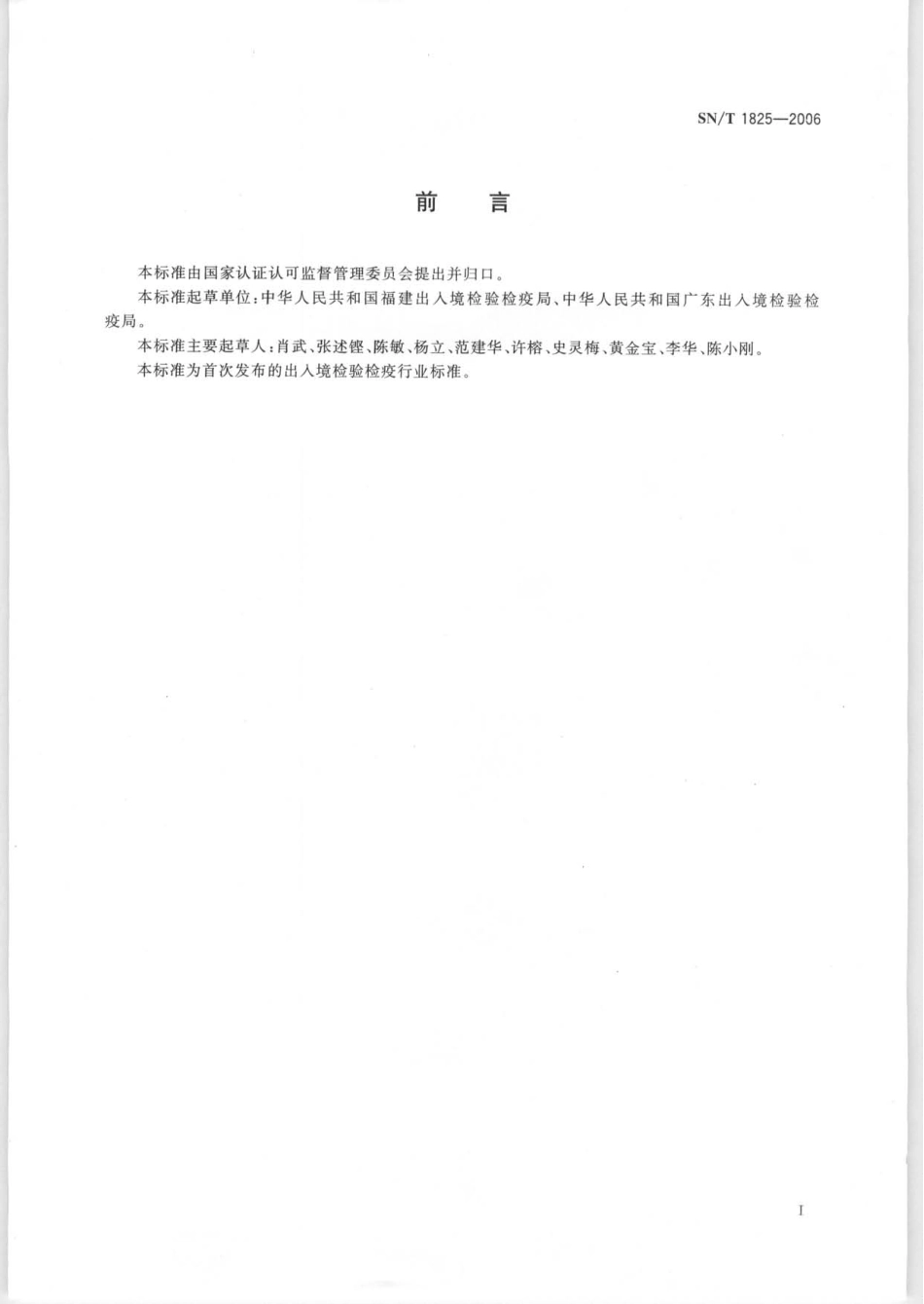 SN/T 1825—2006

前　言

本标准由国家认证认可监督管理委员会提出并归口。

本标准起草单位：中华人民共和国福建出入境检验检疫局、中华人民共和国广东出入境检验检疫局。

本标准主要起草人：肖武、张述铿、陈敏、杨立、范建华、许榕、史灵梅、黄金宝、李华、陈小刚。

本标准为首次发布的出入境检验检疫行业标准。

I